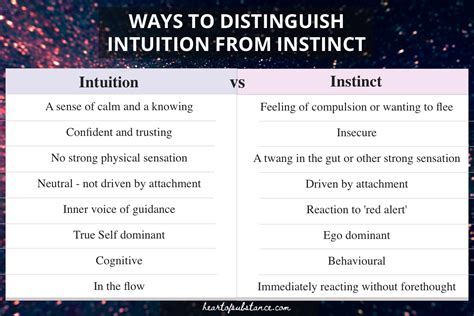 WAYS TO DISTINGUISH INTUITION FROM INSTINCT

| Intuition | vs | Instinct |
|---|---|---|
| A sense of calm and a knowing | | Feeling of compulsion or wanting to flee |
| Confident and trusting | | Insecure |
| No strong physical sensation | | A twang in the gut or other strong sensation |
| Neutral - not driven by attachment | | Driven by attachment |
| Inner voice of guidance | | Reaction to 'red alert' |
| True Self dominant | | Ego dominant |
| Cognitive | | Behavioural |
| In the flow | | Immediately reacting without forethought |

heartofsubstance.com